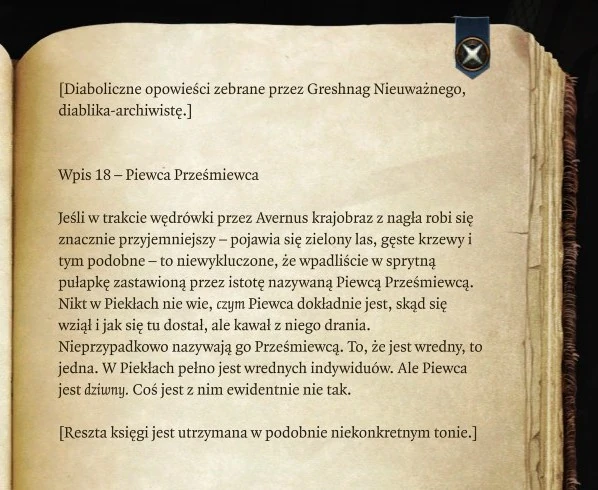 [Diaboliczne opowieści zebrane przez Greshnag Nieuważnego, diablika-archiwistę.]

Wpis 18 – Piewca Prześmiewca

Jeśli w trakcie wędrówki przez Avernus krajobraz z nagła robi się znacznie przyjemniejszy – pojawia się zielony las, gęste krzewy i tym podobne – to niewykluczone, że wpadliście w sprytną pułapkę zastawioną przez istotę nazywaną Piewcą Prześmiewcą. Nikt w Piekłach nie wie, czym Piewca dokładnie jest, skąd się wziął i jak się tu dostał, ale kawał z niego drania. Nieprzypadkowo nazywają go Prześmiewcą. To, że jest wredny, to jedna. W Piekłach pełno jest wrednych indywiduów. Ale Piewca jest dziwny. Coś jest z nim ewidentnie nie tak.

[Reszta księgi jest utrzymana w podobnie niekonkretnym tonie.]